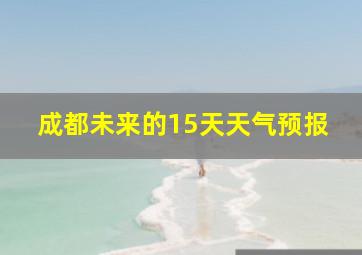 成都未来的15天天气预报